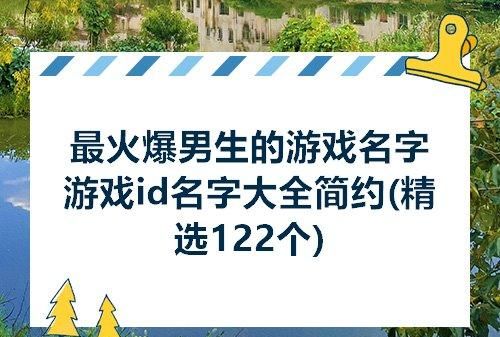 最火爆男生的游戏名字游戏id名字大全简约(精选122个)